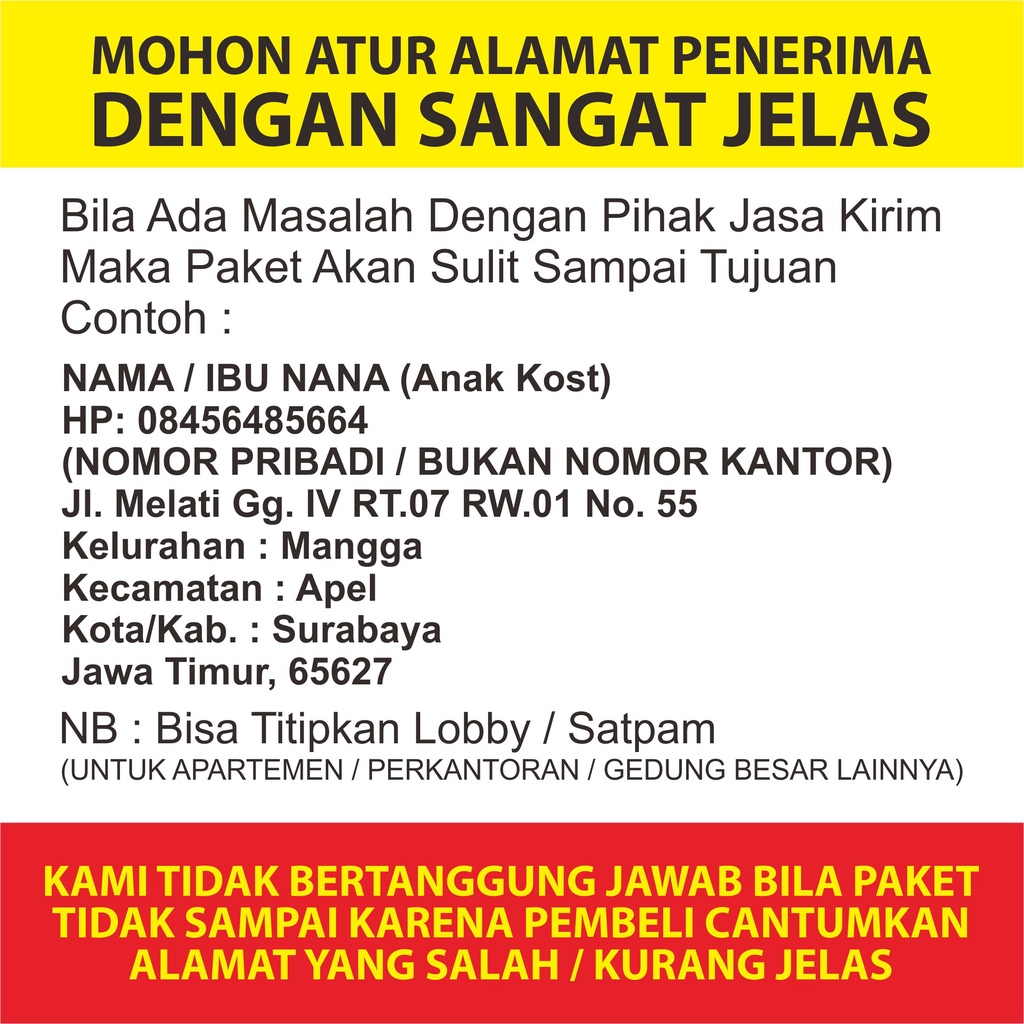 MOHON ATUR ALAMAT PENERIMA
DENGAN SANGAT JELAS

Bila Ada Masalah Dengan Pihak Jasa Kirim Maka Paket Akan Sulit Sampai Tujuan
Contoh :

NAMA / IBU NANA (Anak Kost)
HP: 08456485664
(NOMOR PRIBADI / BUKAN NOMOR KANTOR)
Jl. Melati Gg. IV RT.07 RW.01 No. 55
Kelurahan : Mangga
Kecamatan : Apel
Kota/Kab. : Surabaya
Jawa Timur, 65627

NB : Bisa Titipkan Lobby / Satpam
(UNTUK APARTEMEN / PERKANTORAN / GEDUNG BESAR LAINNYA)

KAMI TIDAK BERTANGGUNG JAWAB BILA PAKET TIDAK SAMPAI KARENA PEMBELI CANTUMKAN ALAMAT YANG SALAH / KURANG JELAS